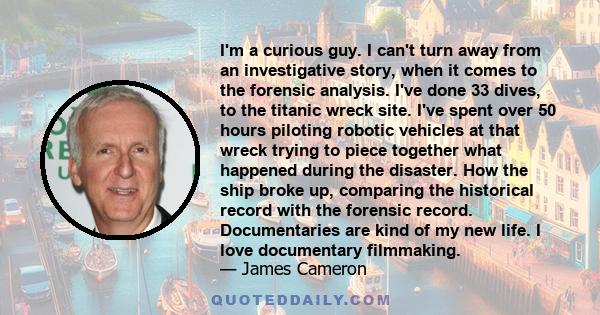 I'm a curious guy. I can't turn away from an investigative story, when it comes to the forensic analysis. I've done 33 dives, to the titanic wreck site. I've spent over 50 hours piloting robotic vehicles at that wreck trying to piece together what happened during the disaster. How the ship broke up, comparing the historical record with the forensic record. Documentaries are kind of my new life. I love documentary filmmaking.
— James Cameron

QUOTEDDAILY.COM